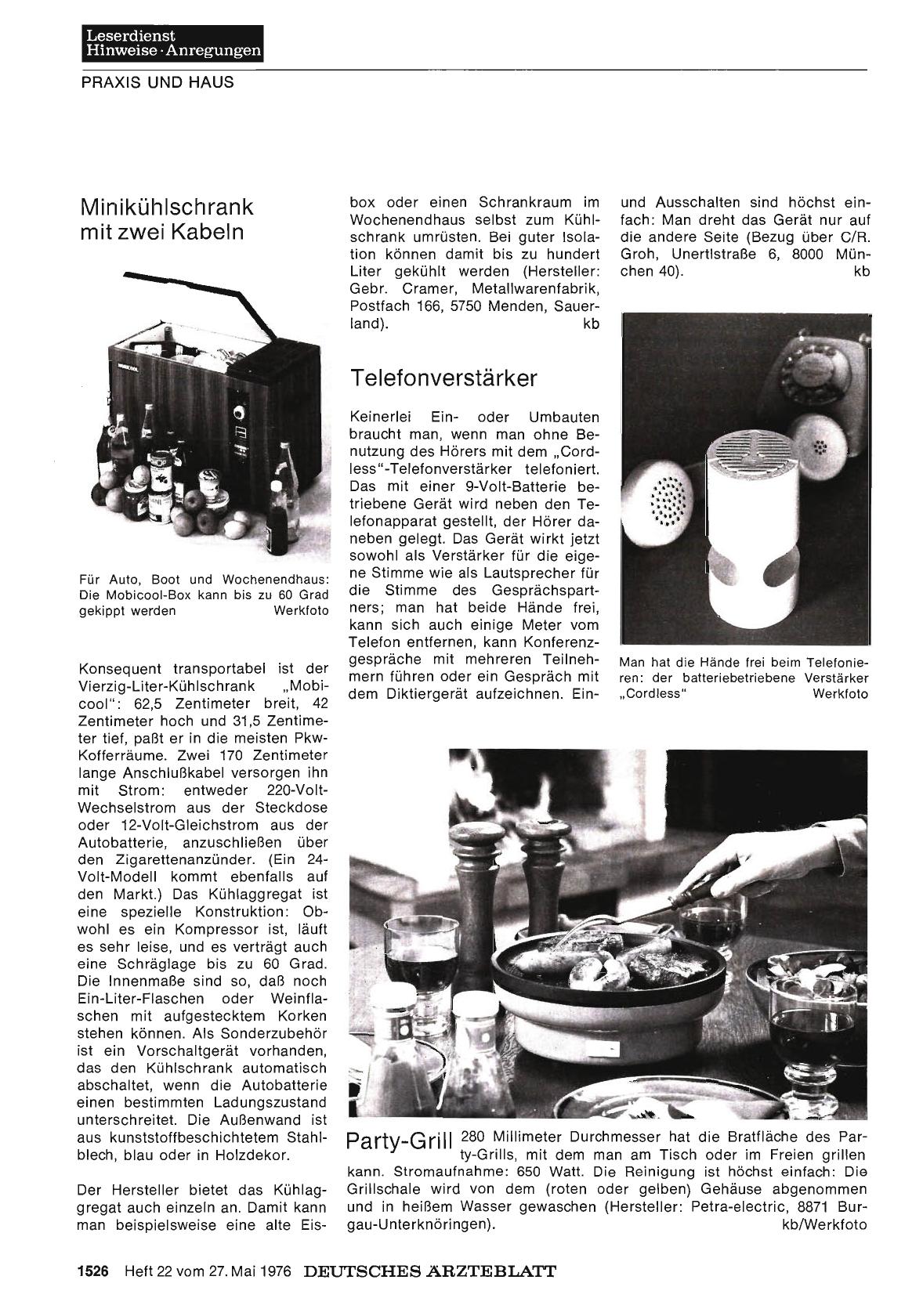 Leserdienst
Hinweise · Anregungen

PRAXIS UND HAUS

Minikühlschrank mit zwei Kabeln

MOBICOOL

Für Auto, Boot und Wochenendhaus: Die Mobicool-Box kann bis zu 60 Grad gekippt werden Werkfoto

Konsequent transportabel ist der Vierzig-Liter-Kühlschrank „Mobicool": 62,5 Zentimeter breit, 42 Zentimeter hoch und 31,5 Zentimeter tief, paßt er in die meisten Pkw-Kofferräume. Zwei 170 Zentimeter lange Anschlußkabel versorgen ihn mit Strom: entweder 220-Volt-Wechselstrom aus der Steckdose oder 12-Volt-Gleichstrom aus der Autobatterie, anzuschließen über den Zigarettenanzünder. (Ein 24-Volt-Modell kommt ebenfalls auf den Markt.) Das Kühlaggregat ist eine spezielle Konstruktion: Obwohl es ein Kompressor ist, läuft es sehr leise, und es verträgt auch eine Schräglage bis zu 60 Grad. Die Innenmaße sind so, daß noch Ein-Liter-Flaschen oder Weinflaschen mit aufgestecktem Korken stehen können. Als Sonderzubehör ist ein Vorschaltgerät vorhanden, das den Kühlschrank automatisch abschaltet, wenn die Autobatterie einen bestimmten Ladungszustand unterschreitet. Die Außenwand ist aus kunststoffbeschichtetem Stahlblech, blau oder in Holzdekor.

Der Hersteller bietet das Kühlaggregat auch einzeln an. Damit kann man beispielsweise eine alte Eisbox oder einen Schrankraum im Wochenendhaus selbst zum Kühlschrank umrüsten. Bei guter Isolation können damit bis zu hundert Liter gekühlt werden (Hersteller: Gebr. Cramer, Metallwarenfabrik, Postfach 166, 5750 Menden, Sauerland). kb

Telefonverstärker

Keinerlei Ein- oder Umbauten braucht man, wenn man ohne Benutzung des Hörers mit dem „Cordless"-Telefonverstärker telefoniert. Das mit einer 9-Volt-Batterie betriebene Gerät wird neben den Telefonapparat gestellt, der Hörer daneben gelegt. Das Gerät wirkt jetzt sowohl als Verstärker für die eigene Stimme wie als Lautsprecher für die Stimme des Gesprächspartners; man hat beide Hände frei, kann sich auch einige Meter vom Telefon entfernen, kann Konferenzgespräche mit mehreren Teilnehmern führen oder ein Gespräch mit dem Diktiergerät aufzeichnen. Ein- und Ausschalten sind höchst einfach: Man dreht das Gerät nur auf die andere Seite (Bezug über C/R. Groh, Unertlstraße 6, 8000 München 40). kb

Man hat die Hände frei beim Telefonieren: der batteriebetriebene Verstärker „Cordless" Werkfoto

Party-Grill 280 Millimeter Durchmesser hat die Bratfläche des Party-Grills, mit dem man am Tisch oder im Freien grillen kann. Stromaufnahme: 650 Watt. Die Reinigung ist höchst einfach: Die Grillschale wird von dem (roten oder gelben) Gehäuse abgenommen und in heißem Wasser gewaschen (Hersteller: Petra-electric, 8871 Burgau-Unterknöringen). kb/Werkfoto

1526 Heft 22 vom 27. Mai 1976 DEUTSCHES ÄRZTEBLATT